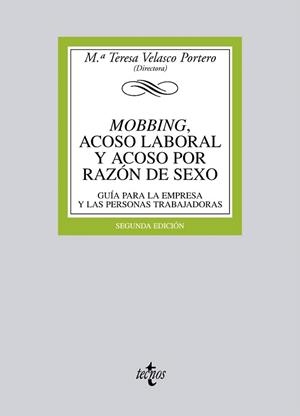 M.ª Teresa Velasco Portero
(Directora)

MOBBING, ACOSO LABORAL Y ACOSO POR RAZÓN DE SEXO

GUÍA PARA LA EMPRESA Y LAS PERSONAS TRABAJADORAS

SEGUNDA EDICIÓN

tecnos